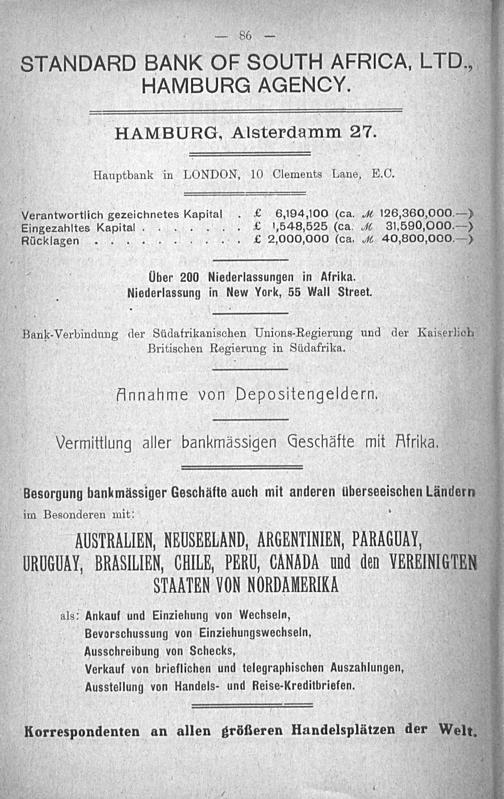 — 86 —

STANDARD BANK OF SOUTH AFRICA, LTD., HAMBURG AGENCY.

HAMBURG, Alsterdamm 27.

Hauptbank in LONDON, 10 Clements Lane, E.C.

Verantwortlich gezeichnetes Kapital . £ 6,194,100 (ca. ℳ 126,360,000.—)
Eingezahltes Kapital . . . . . . . . £ 1,548,525 (ca. ℳ 31,590,000.—)
Rücklagen . . . . . . . . . . . . £ 2,000,000 (ca. ℳ 40,800,000.—)

Über 200 Niederlassungen in Afrika.
Niederlassung in New York, 55 Wall Street.

Bank-Verbindung der Südafrikanischen Unions-Regierung und der Kaiserlich Britischen Regierung in Südafrika.

Annahme von Depositengeldern.

Vermittlung aller bankmässigen Geschäfte mit Afrika.

Besorgung bankmässiger Geschäfte auch mit anderen überseeischen Ländern im Besonderen mit:

AUSTRALIEN, NEUSEELAND, ARGENTINIEN, PARAGUAY, URUGUAY, BRASILIEN, CHILE, PERU, CANADA und den VEREINIGTEN STAATEN VON NORDAMERIKA

als: Ankauf und Einziehung von Wechseln,
Bevorschussung von Einziehungswechseln,
Ausschreibung von Schecks,
Verkauf von brieflichen und telegraphischen Auszahlungen,
Ausstellung von Handels- und Reise-Kreditbriefen.

Korrespondenten an allen größeren Handelsplätzen der Welt.